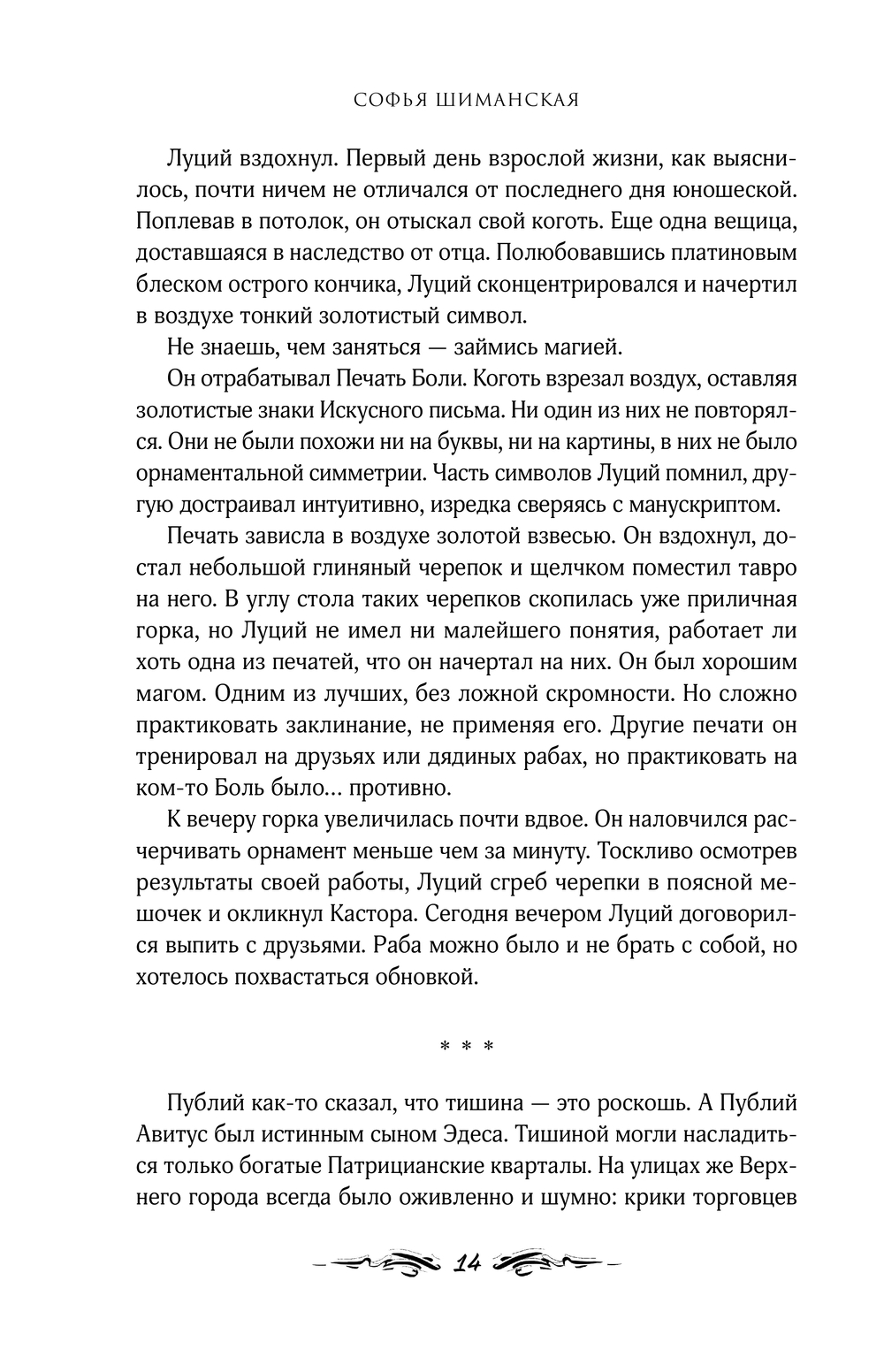 СОФЬЯ ШИМАНСКАЯ

Луций вздохнул. Первый день взрослой жизни, как выяснилось, почти ничем не отличался от последнего дня юношеской. Поплевав в потолок, он отыскал свой коготь. Еще одна вещица, доставшаяся в наследство от отца. Полюбовавшись платиновым блеском острого кончика, Луций сконцентрировался и начертил в воздухе тонкий золотистый символ.

Не знаешь, чем заняться — займись магией.

Он отрабатывал Печать Боли. Коготь взрезал воздух, оставляя золотистые знаки Искусного письма. Ни один из них не повторялся. Они не были похожи ни на буквы, ни на картины, в них не было орнаментальной симметрии. Часть символов Луций помнил, другую достраивал интуитивно, изредка сверяясь с манускриптом.

Печать зависла в воздухе золотой взвесью. Он вздохнул, достал небольшой глиняный черепок и щелчком поместил тавро на него. В углу стола таких черепков скопилась уже приличная горка, но Луций не имел ни малейшего понятия, работает ли хоть одна из печатей, что он начертал на них. Он был хорошим магом. Одним из лучших, без ложной скромности. Но сложно практиковать заклинание, не применяя его. Другие печати он тренировал на друзьях или дядиных рабах, но практиковать на ком-то Боль было… противно.

К вечеру горка увеличилась почти вдвое. Он наловчился расчерчивать орнамент меньше чем за минуту. Тоскливо осмотрев результаты своей работы, Луций сгреб черепки в поясной мешочек и окликнул Кастора. Сегодня вечером Луций договорился выпить с друзьями. Раба можно было и не брать с собой, но хотелось похвастаться обновкой.

* * *

Публий как-то сказал, что тишина — это роскошь. А Публий Авитус был истинным сыном Эдеса. Тишиной могли насладиться только богатые Патрицианские кварталы. На улицах же Верхнего города всегда было оживленно и шумно: крики торговцев

14